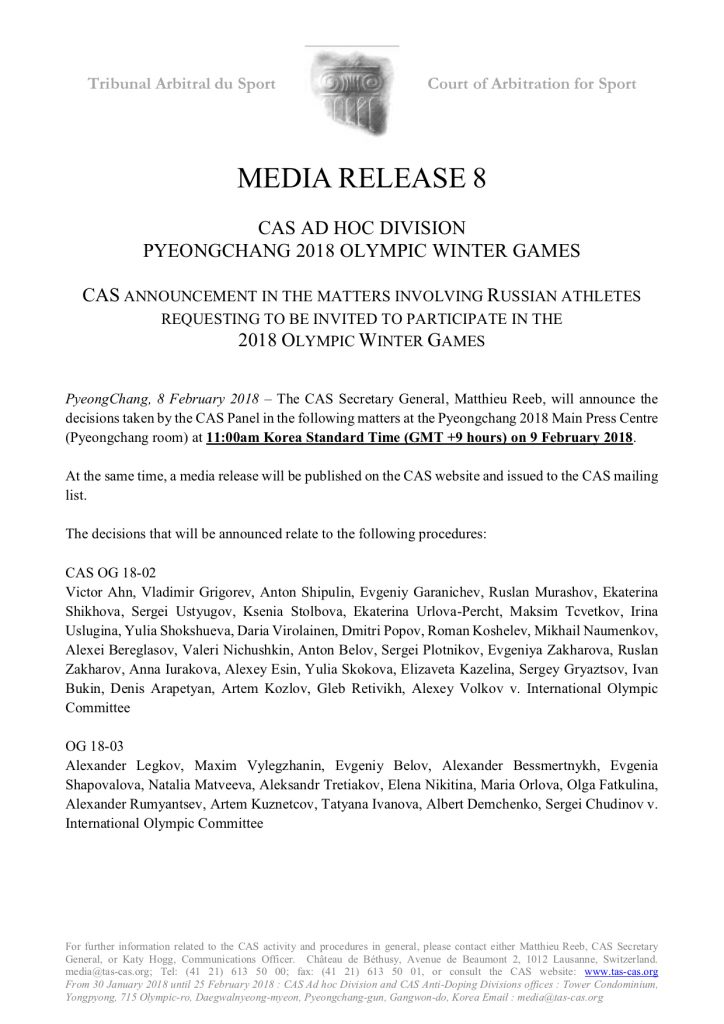 Tribunal Arbitral du Sport

Court of Arbitration for Sport

MEDIA RELEASE 8

CAS AD HOC DIVISION
PYEONGCHANG 2018 OLYMPIC WINTER GAMES

CAS ANNOUNCEMENT IN THE MATTERS INVOLVING RUSSIAN ATHLETES REQUESTING TO BE INVITED TO PARTICIPATE IN THE 2018 OLYMPIC WINTER GAMES

PyeongChang, 8 February 2018 – The CAS Secretary General, Matthieu Reeb, will announce the decisions taken by the CAS Panel in the following matters at the Pyeongchang 2018 Main Press Centre (Pyeongchang room) at 11:00am Korea Standard Time (GMT +9 hours) on 9 February 2018.

At the same time, a media release will be published on the CAS website and issued to the CAS mailing list.

The decisions that will be announced relate to the following procedures:

CAS OG 18-02
Victor Ahn, Vladimir Grigorev, Anton Shipulin, Evgeniy Garanichev, Ruslan Murashov, Ekaterina Shikhova, Sergei Ustyugov, Ksenia Stolbova, Ekaterina Urlova-Percht, Maksim Tcvetkov, Irina Uslugina, Yulia Shokshueva, Daria Virolainen, Dmitri Popov, Roman Koshelev, Mikhail Naumenkov, Alexei Bereglasov, Valeri Nichushkin, Anton Belov, Sergei Plotnikov, Evgeniya Zakharova, Ruslan Zakharov, Anna Iurakova, Alexey Esin, Yulia Skokova, Elizaveta Kazelina, Sergey Gryaztsov, Ivan Bukin, Denis Arapetyan, Artem Kozlov, Gleb Retivikh, Alexey Volkov v. International Olympic Committee

OG 18-03
Alexander Legkov, Maxim Vylegzhanin, Evgeniy Belov, Alexander Bessmertnykh, Evgenia Shapovalova, Natalia Matveeva, Aleksandr Tretiakov, Elena Nikitina, Maria Orlova, Olga Fatkulina, Alexander Rumyantsev, Artem Kuznetcov, Tatyana Ivanova, Albert Demchenko, Sergei Chudinov v. International Olympic Committee

For further information related to the CAS activity and procedures in general, please contact either Matthieu Reeb, CAS Secretary General, or Katy Hogg, Communications Officer. Château de Béthusy, Avenue de Beaumont 2, 1012 Lausanne, Switzerland. media@tas-cas.org; Tel: (41 21) 613 50 00; fax: (41 21) 613 50 01, or consult the CAS website: www.tas-cas.org
From 30 January 2018 until 25 February 2018 : CAS Ad hoc Division and CAS Anti-Doping Divisions offices : Tower Condominium, Yongpyong, 715 Olympic-ro, Daegwalnyeong-myeon, Pyeongchang-gun, Gangwon-do, Korea Email : media@tas-cas.org